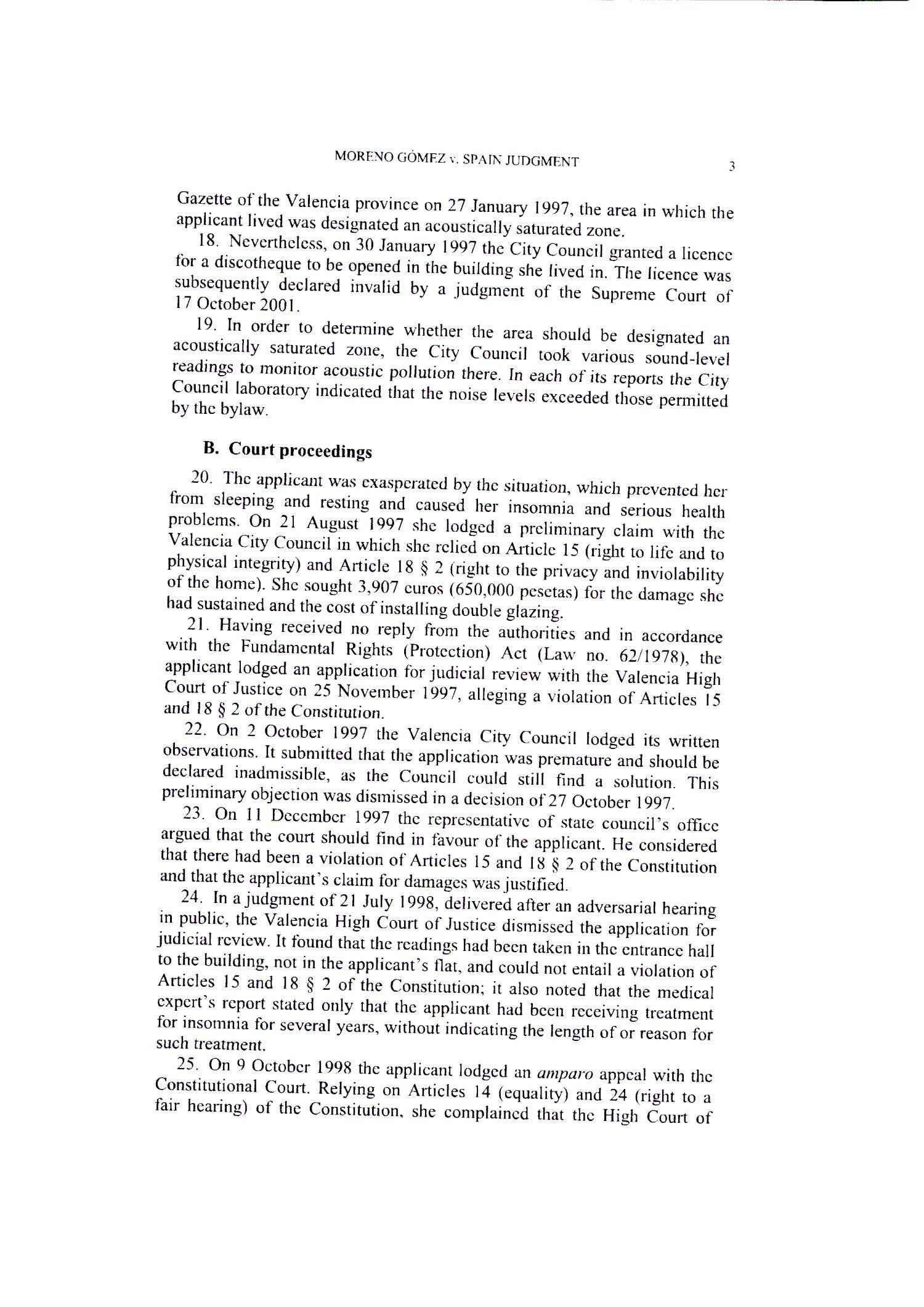 MORENO GÓMEZ v. SPAIN JUDGMENT 3

Gazette of the Valencia province on 27 January 1997, the area in which the applicant lived was designated an acoustically saturated zone.

18. Nevertheless, on 30 January 1997 the City Council granted a licence for a discotheque to be opened in the building she lived in. The licence was subsequently declared invalid by a judgment of the Supreme Court of 17 October 2001.

19. In order to determine whether the area should be designated an acoustically saturated zone, the City Council took various sound-level readings to monitor acoustic pollution there. In each of its reports the City Council laboratory indicated that the noise levels exceeded those permitted by the bylaw.

B. Court proceedings

20. The applicant was exasperated by the situation, which prevented her from sleeping and resting and caused her insomnia and serious health problems. On 21 August 1997 she lodged a preliminary claim with the Valencia City Council in which she relied on Article 15 (right to life and to physical integrity) and Article 18 § 2 (right to the privacy and inviolability of the home). She sought 3,907 euros (650,000 pesetas) for the damage she had sustained and the cost of installing double glazing.

21. Having received no reply from the authorities and in accordance with the Fundamental Rights (Protection) Act (Law no. 62/1978), the applicant lodged an application for judicial review with the Valencia High Court of Justice on 25 November 1997, alleging a violation of Articles 15 and 18 § 2 of the Constitution.

22. On 2 October 1997 the Valencia City Council lodged its written observations. It submitted that the application was premature and should be declared inadmissible, as the Council could still find a solution. This preliminary objection was dismissed in a decision of 27 October 1997.

23. On 11 December 1997 the representative of state council's office argued that the court should find in favour of the applicant. He considered that there had been a violation of Articles 15 and 18 § 2 of the Constitution and that the applicant's claim for damages was justified.

24. In a judgment of 21 July 1998, delivered after an adversarial hearing in public, the Valencia High Court of Justice dismissed the application for judicial review. It found that the readings had been taken in the entrance hall to the building, not in the applicant's flat, and could not entail a violation of Articles 15 and 18 § 2 of the Constitution; it also noted that the medical expert's report stated only that the applicant had been receiving treatment for insomnia for several years, without indicating the length of or reason for such treatment.

25. On 9 October 1998 the applicant lodged an amparo appeal with the Constitutional Court. Relying on Articles 14 (equality) and 24 (right to a fair hearing) of the Constitution, she complained that the High Court of